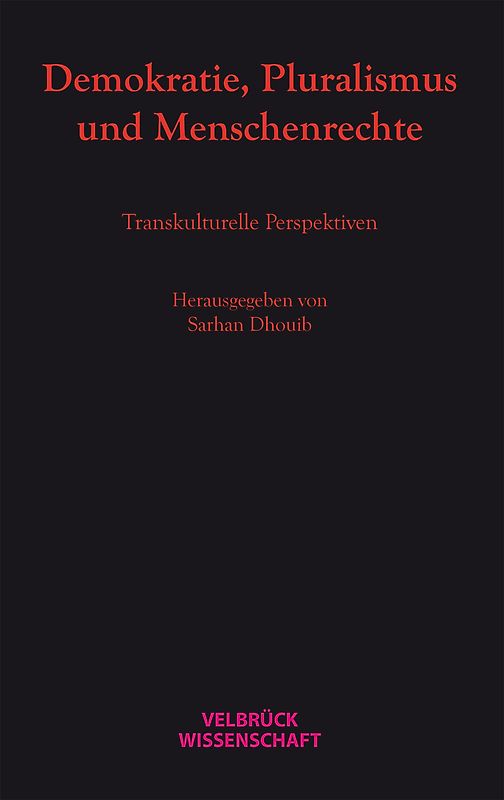 Demokratie, Pluralismus und Menschenrechte

Transkulturelle Perspektiven

Herausgegeben von
Sarhan Dhouib

VELBRÜCK
WISSENSCHAFT